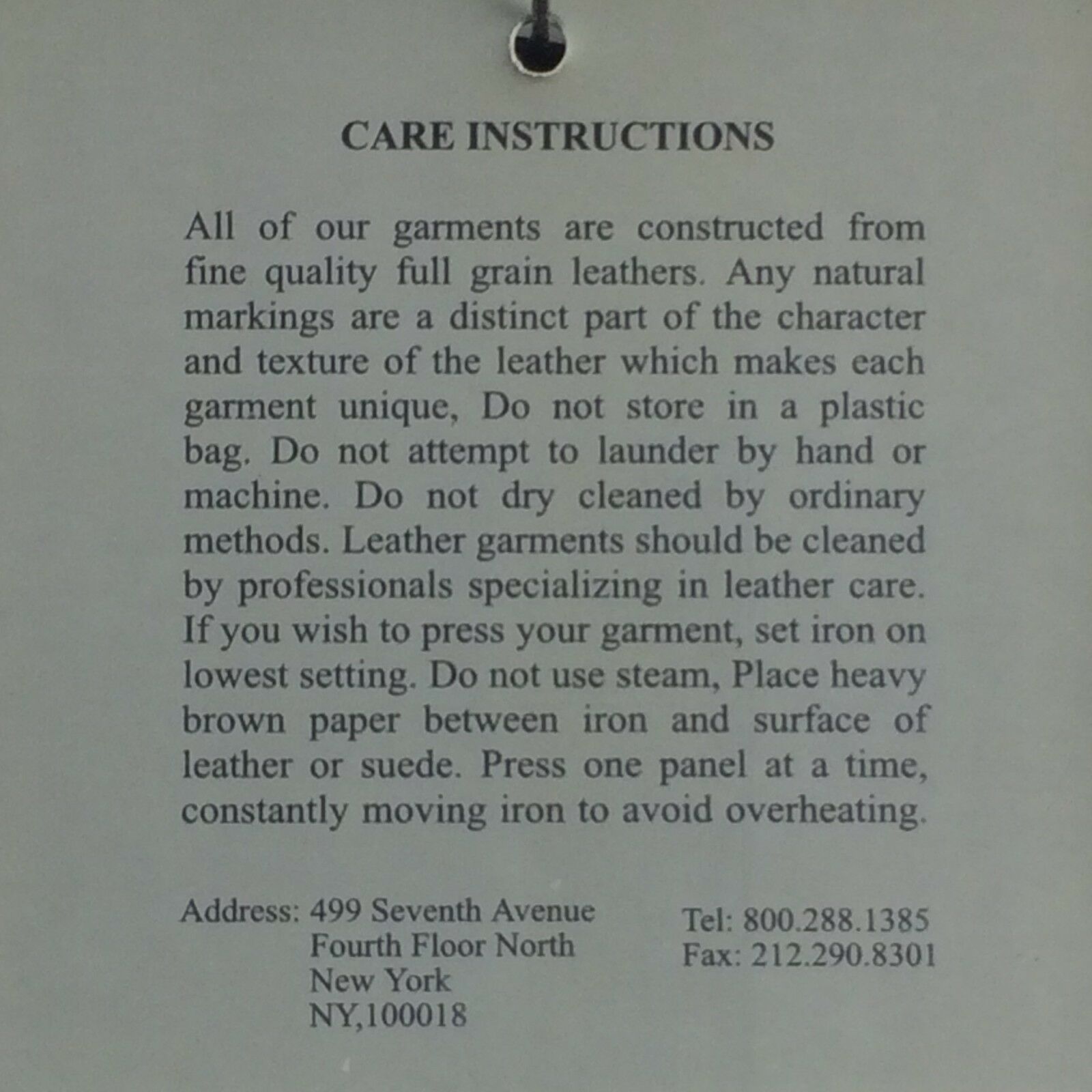 CARE INSTRUCTIONS

All of our garments are constructed from fine quality full grain leathers. Any natural markings are a distinct part of the character and texture of the leather which makes each garment unique, Do not store in a plastic bag. Do not attempt to launder by hand or machine. Do not dry cleaned by ordinary methods. Leather garments should be cleaned by professionals specializing in leather care. If you wish to press your garment, set iron on lowest setting. Do not use steam, Place heavy brown paper between iron and surface of leather or suede. Press one panel at a time, constantly moving iron to avoid overheating.

Address: 499 Seventh Avenue
Fourth Floor North
New York
NY,100018

Tel: 800.288.1385
Fax: 212.290.8301